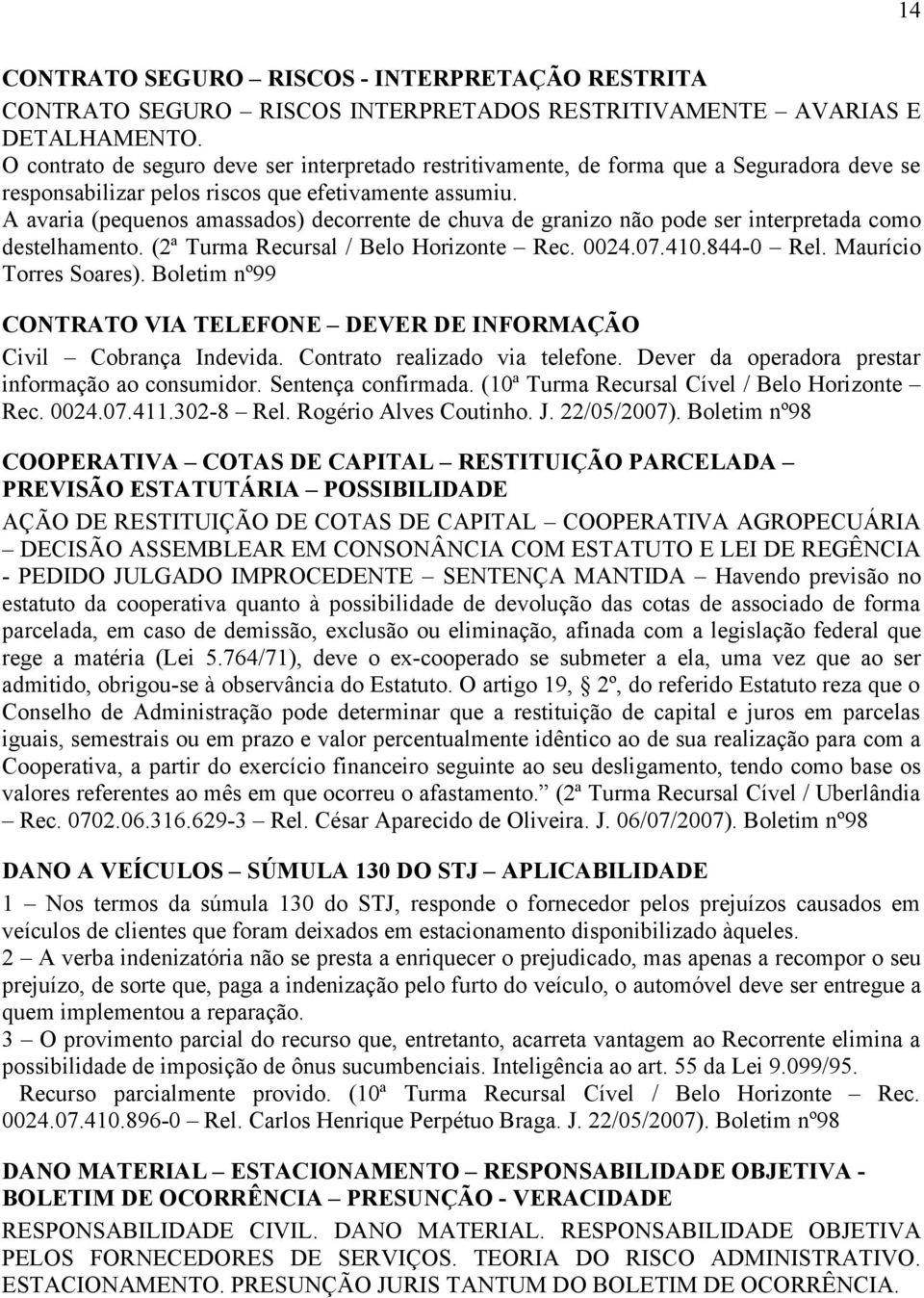 14

CONTRATO SEGURO – RISCOS - INTERPRETAÇÃO RESTRITA

CONTRATO SEGURO – RISCOS INTERPRETADOS RESTRITIVAMENTE – AVARIAS E DETALHAMENTO.
O contrato de seguro deve ser interpretado restritivamente, de forma que a Seguradora deve se responsabilizar pelos riscos que efetivamente assumiu.
A avaria (pequenos amassados) decorrente de chuva de granizo não pode ser interpretada como destelhamento. (2ª Turma Recursal / Belo Horizonte – Rec. 0024.07.410.844-0 – Rel. Maurício Torres Soares). Boletim nº99

CONTRATO VIA TELEFONE – DEVER DE INFORMAÇÃO

Civil – Cobrança Indevida. Contrato realizado via telefone. Dever da operadora prestar informação ao consumidor. Sentença confirmada. (10ª Turma Recursal Cível / Belo Horizonte – Rec. 0024.07.411.302-8 – Rel. Rogério Alves Coutinho. J. 22/05/2007). Boletim nº98

COOPERATIVA – COTAS DE CAPITAL – RESTITUIÇÃO PARCELADA – PREVISÃO ESTATUTÁRIA – POSSIBILIDADE

AÇÃO DE RESTITUIÇÃO DE COTAS DE CAPITAL – COOPERATIVA AGROPECUÁRIA – DECISÃO ASSEMBLEAR EM CONSONÂNCIA COM ESTATUTO E LEI DE REGÊNCIA - PEDIDO JULGADO IMPROCEDENTE – SENTENÇA MANTIDA – Havendo previsão no estatuto da cooperativa quanto à possibilidade de devolução das cotas de associado de forma parcelada, em caso de demissão, exclusão ou eliminação, afinada com a legislação federal que rege a matéria (Lei 5.764/71), deve o ex-cooperado se submeter a ela, uma vez que ao ser admitido, obrigou-se à observância do Estatuto. O artigo 19, § 2º, do referido Estatuto reza que o Conselho de Administração pode determinar que a restituição de capital e juros em parcelas iguais, semestrais ou em prazo e valor percentualmente idêntico ao de sua realização para com a Cooperativa, a partir do exercício financeiro seguinte ao seu desligamento, tendo como base os valores referentes ao mês em que ocorreu o afastamento.” (2ª Turma Recursal Cível / Uberlândia – Rec. 0702.06.316.629-3 – Rel. César Aparecido de Oliveira. J. 06/07/2007). Boletim nº98

DANO A VEÍCULOS – SÚMULA 130 DO STJ – APLICABILIDADE

1 – Nos termos da súmula 130 do STJ, responde o fornecedor pelos prejuízos causados em veículos de clientes que foram deixados em estacionamento disponibilizado àqueles.
2 – A verba indenizatória não se presta a enriquecer o prejudicado, mas apenas a recompor o seu prejuízo, de sorte que, paga a indenização pelo furto do veículo, o automóvel deve ser entregue a quem implementou a reparação.
3 – O provimento parcial do recurso que, entretanto, acarreta vantagem ao Recorrente elimina a possibilidade de imposição de ônus sucumbenciais. Inteligência ao art. 55 da Lei 9.099/95.
Recurso parcialmente provido. (10ª Turma Recursal Cível / Belo Horizonte – Rec. 0024.07.410.896-0 – Rel. Carlos Henrique Perpétuo Braga. J. 22/05/2007). Boletim nº98

DANO MATERIAL – ESTACIONAMENTO – RESPONSABILIDADE OBJETIVA - BOLETIM DE OCORRÊNCIA – PRESUNÇÃO - VERACIDADE

RESPONSABILIDADE CIVIL. DANO MATERIAL. RESPONSABILIDADE OBJETIVA PELOS FORNECEDORES DE SERVIÇOS. TEORIA DO RISCO ADMINISTRATIVO. ESTACIONAMENTO. PRESUNÇÃO JURIS TANTUM DO BOLETIM DE OCORRÊNCIA.